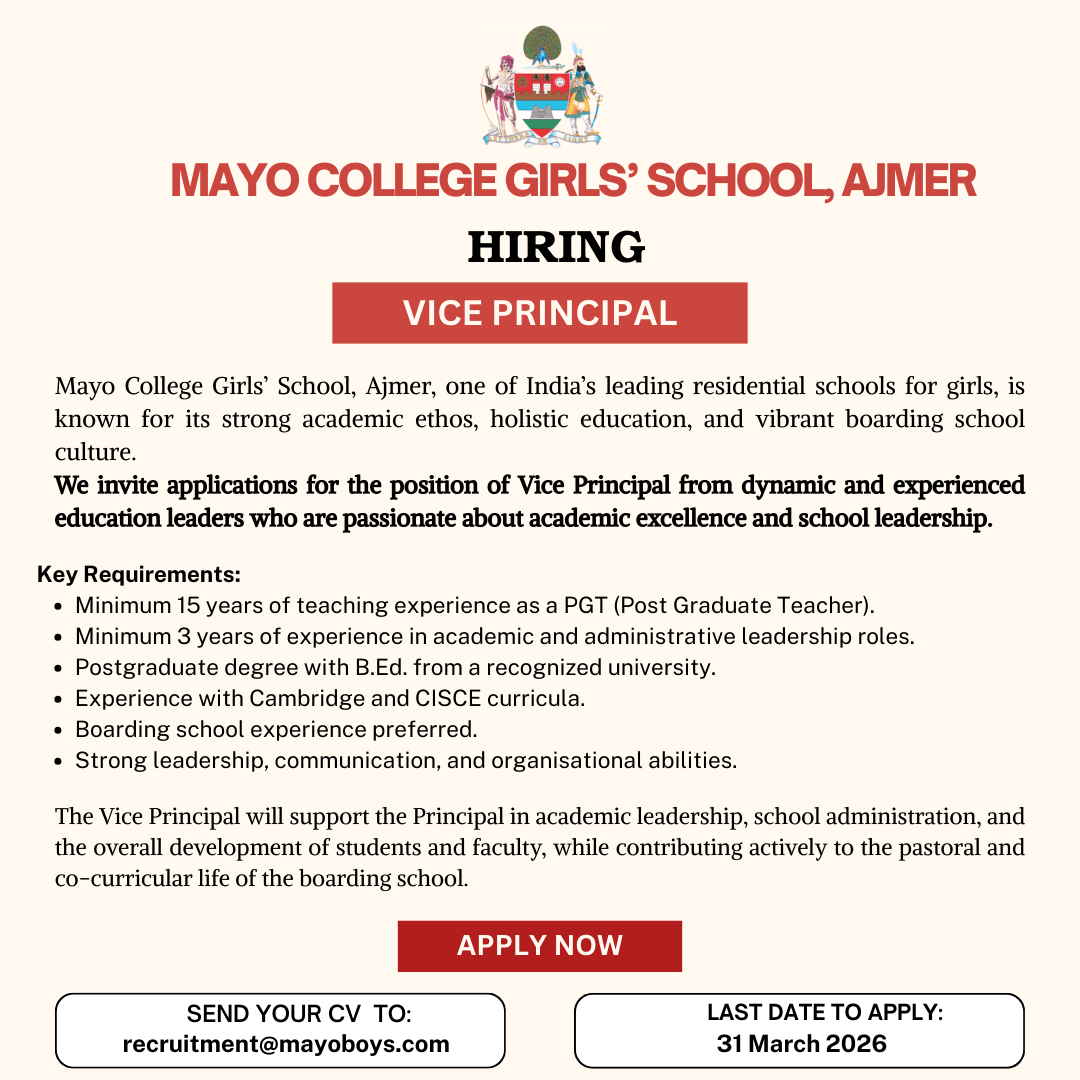 MAYO COLLEGE GIRLS' SCHOOL, AJMER

HIRING

VICE PRINCIPAL

Mayo College Girls' School, Ajmer, one of India's leading residential schools for girls, is known for its strong academic ethos, holistic education, and vibrant boarding school culture.

We invite applications for the position of Vice Principal from dynamic and experienced education leaders who are passionate about academic excellence and school leadership.

Key Requirements:
- Minimum 15 years of teaching experience as a PGT (Post Graduate Teacher).
- Minimum 3 years of experience in academic and administrative leadership roles.
- Postgraduate degree with B.Ed. from a recognized university.
- Experience with Cambridge and CISCE curricula.
- Boarding school experience preferred.
- Strong leadership, communication, and organisational abilities.

The Vice Principal will support the Principal in academic leadership, school administration, and the overall development of students and faculty, while contributing actively to the pastoral and co-curricular life of the boarding school.

APPLY NOW

SEND YOUR CV TO:
recruitment@mayoboys.com

LAST DATE TO APPLY:
31 March 2026